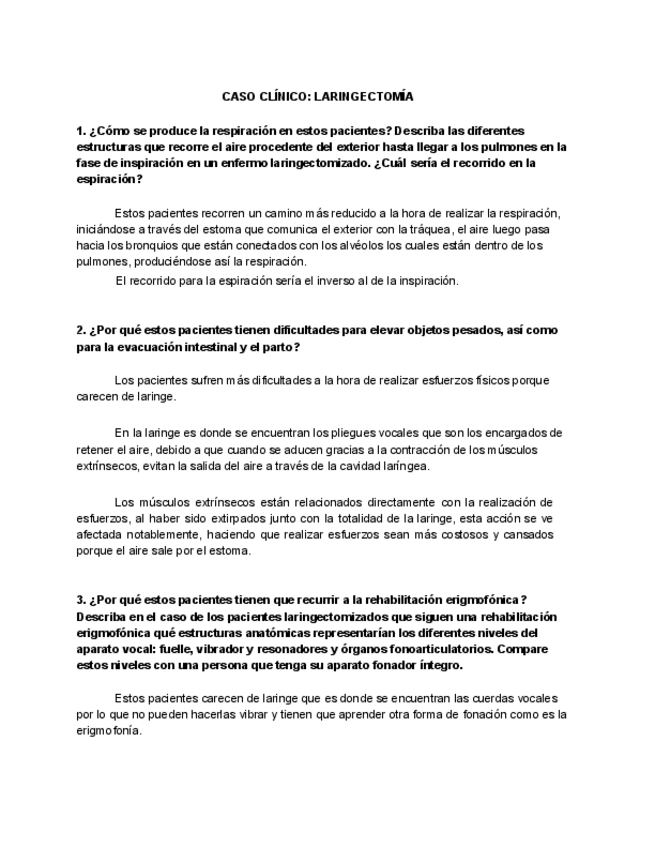 CASO CLÍNICO: LARINGECTOMÍA

1. ¿Cómo se produce la respiración en estos pacientes? Describa las diferentes estructuras que recorre el aire procedente del exterior hasta llegar a los pulmones en la fase de inspiración en un enfermo laringectomizado. ¿Cuál sería el recorrido en la espiración?

Estos pacientes recorren un camino más reducido a la hora de realizar la respiración, iniciándose a través del estoma que comunica el exterior con la tráquea, el aire luego pasa hacia los bronquios que están conectados con los alvéolos los cuales están dentro de los pulmones, produciéndose así la respiración.

El recorrido para la espiración sería el inverso al de la inspiración.

2. ¿Por qué estos pacientes tienen dificultades para elevar objetos pesados, así como para la evacuación intestinal y el parto?

Los pacientes sufren más dificultades a la hora de realizar esfuerzos físicos porque carecen de laringe.

En la laringe es donde se encuentran los pliegues vocales que son los encargados de retener el aire, debido a que cuando se aducen gracias a la contracción de los músculos extrínsecos, evitan la salida del aire a través de la cavidad laríngea.

Los músculos extrínsecos están relacionados directamente con la realización de esfuerzos, al haber sido extirpados junto con la totalidad de la laringe, esta acción se ve afectada notablemente, haciendo que realizar esfuerzos sean más costosos y cansados porque el aire sale por el estoma.

3. ¿Por qué estos pacientes tienen que recurrir a la rehabilitación erigmofónica? Describa en el caso de los pacientes laringectomizados que siguen una rehabilitación erigmofónica qué estructuras anatómicas representarían los diferentes niveles del aparato vocal: fuelle, vibrador y resonadores y órganos fonoarticulatorios. Compare estos niveles con una persona que tenga su aparato fonador íntegro.

Estos pacientes carecen de laringe que es donde se encuentran las cuerdas vocales por lo que no pueden hacerlas vibrar y tienen que aprender otra forma de fonación como es la erigmofonía.